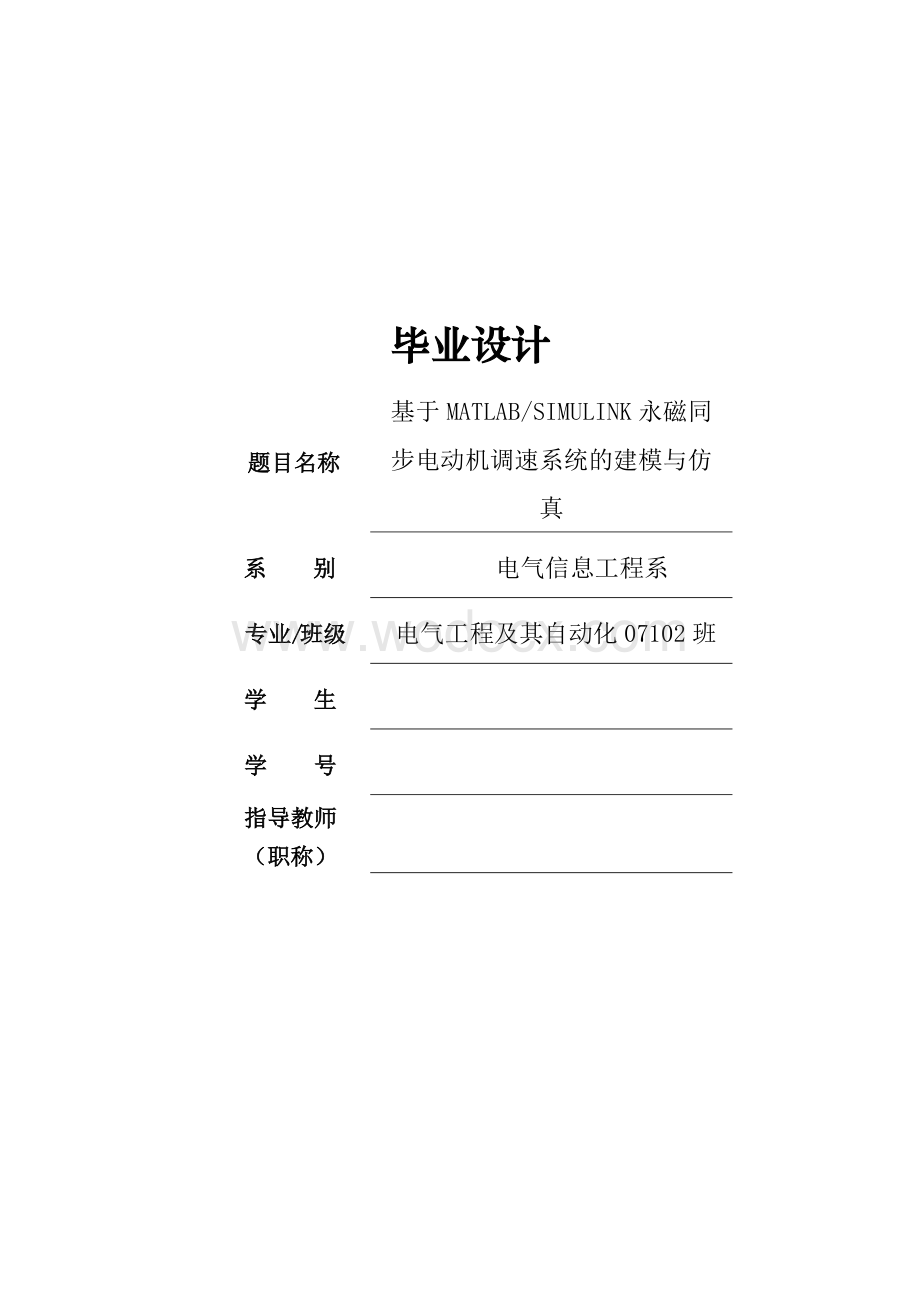 毕业设计

| 题目名称 | 基于MATLAB/SIMULINK永磁同步电动机调速系统的建模与仿真 |
|---|---|
| 系　　别 | 电气信息工程系 |
| 专业/班级 | 电气工程及其自动化07102班 |
| 学　　生 | |
| 学　　号 | |
| 指导教师（职称） | |

www.wodocx.com